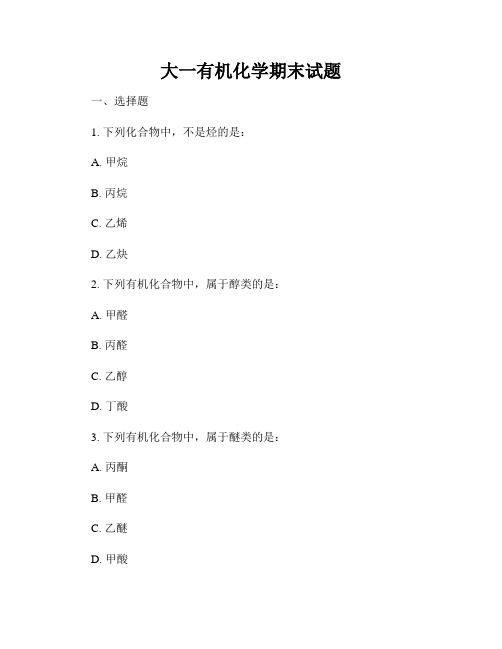 大一有机化学期末试题

一、选择题

1. 下列化合物中，不是烃的是：

A. 甲烷

B. 丙烷

C. 乙烯

D. 乙炔

2. 下列有机化合物中，属于醇类的是：

A. 甲醛

B. 丙醛

C. 乙醇

D. 丁酸

3. 下列有机化合物中，属于醚类的是：

A. 丙酮

B. 甲醛

C. 乙醚

D. 甲酸